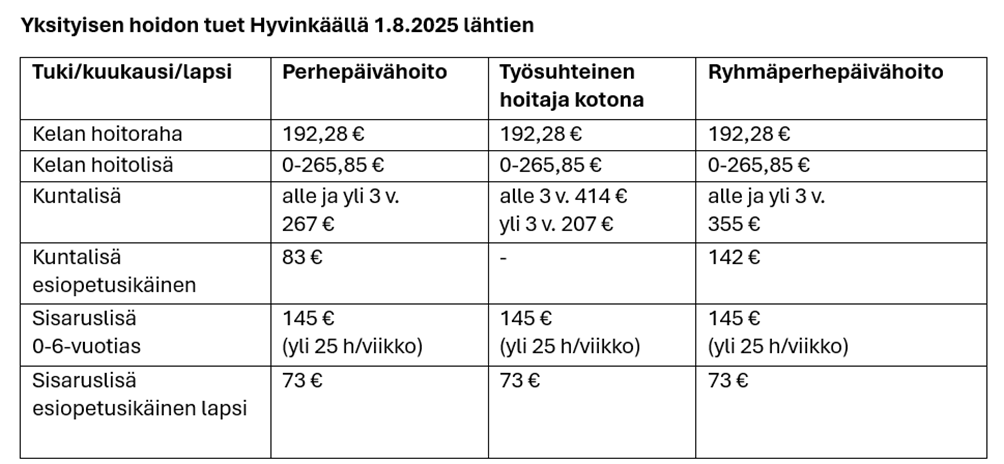 Yksityisen hoidon tuet Hyvinkäällä 1.8.2025 lähtien

| Tuki/kuukausi/lapsi | Perhepäivähoito | Työsuhteinen hoitaja kotona | Ryhmäperhepäivähoito |
|---|---|---|---|
| Kelan hoitoraha | 192,28 € | 192,28 € | 192,28 € |
| Kelan hoitolisä | 0-265,85 € | 0-265,85 € | 0-265,85 € |
| Kuntalisä | alle ja yli 3 v. 267 € | alle 3 v. 414 € yli 3 v. 207 € | alle ja yli 3 v. 355 € |
| Kuntalisä esiopetusikäinen | 83 € | - | 142 € |
| Sisaruslisä 0-6-vuotias | 145 € (yli 25 h/viikko) | 145 € (yli 25 h/viikko) | 145 € (yli 25 h/viikko) |
| Sisaruslisä esiopetusikäinen lapsi | 73 € | 73 € | 73 € |